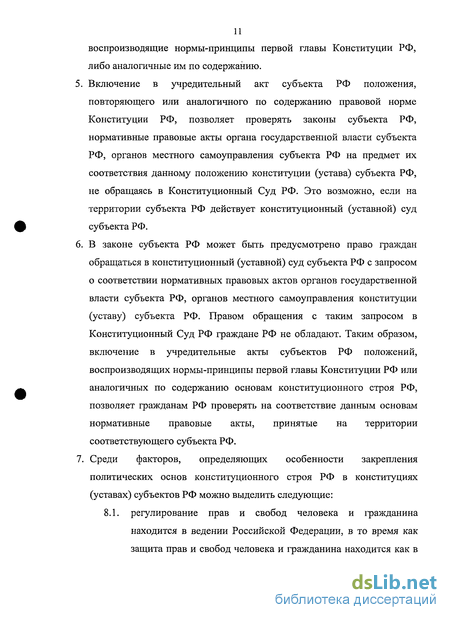 11

воспроизводящие нормы-принципы первой главы Конституции РФ, либо аналогичные им по содержанию.

5. Включение в учредительный акт субъекта РФ положения, повторяющего или аналогичного по содержанию правовой норме Конституции РФ, позволяет проверять законы субъекта РФ, нормативные правовые акты органа государственной власти субъекта РФ, органов местного самоуправления субъекта РФ на предмет их соответствия данному положению конституции (устава) субъекта РФ, не обращаясь в Конституционный Суд РФ. Это возможно, если на территории субъекта РФ действует конституционный (уставной) суд субъекта РФ.

6. В законе субъекта РФ может быть предусмотрено право граждан обращаться в конституционный (уставной) суд субъекта РФ с запросом о соответствии нормативных правовых актов органов государственной власти субъекта РФ, органов местного самоуправления конституции (уставу) субъекта РФ. Правом обращения с таким запросом в Конституционный Суд РФ граждане РФ не обладают. Таким образом, включение в учредительные акты субъектов РФ положений, воспроизводящих нормы-принципы первой главы Конституции РФ или аналогичных по содержанию основам конституционного строя РФ, позволяет гражданам РФ проверять на соответствие данным основам нормативные правовые акты, принятые на территории соответствующего субъекта РФ.

7. Среди факторов, определяющих особенности закрепления политических основ конституционного строя РФ в конституциях (уставах) субъектов РФ можно выделить следующие:

8.1. регулирование прав и свобод человека и гражданина находится в ведении Российской Федерации, в то время как защита прав и свобод человека и гражданина находится как в

dsLib.net
библиотека диссертаций